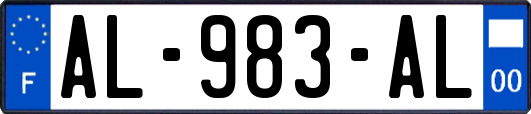 F
AL-983-AL
00